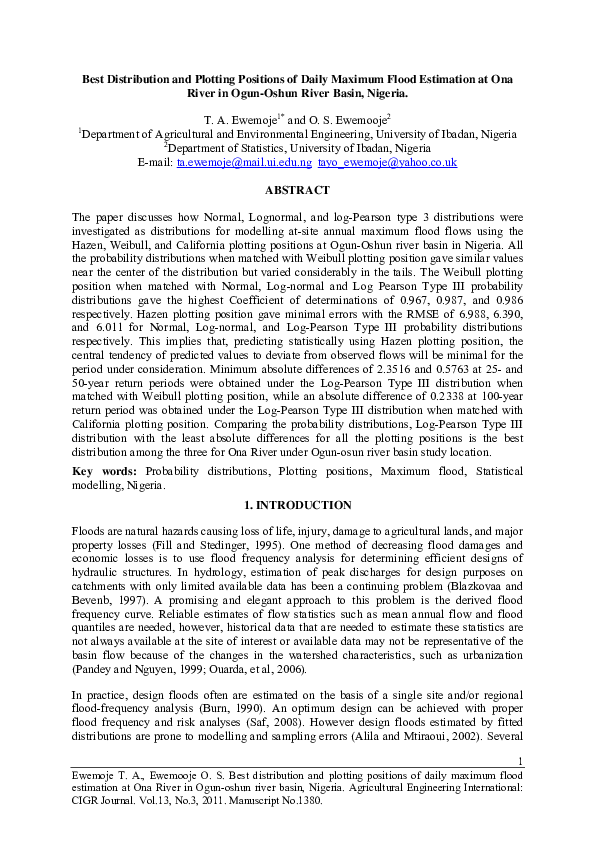 **Best Distribution and Plotting Positions of Daily Maximum Flood Estimation at Ona River in Ogun-Oshun River Basin, Nigeria.**

T. A. Ewemoje$^{1*}$ and O. S. Ewemooje$^{2}$
$^{1}$Department of Agricultural and Environmental Engineering, University of Ibadan, Nigeria
$^{2}$Department of Statistics, University of Ibadan, Nigeria
E-mail: ta.ewemoje@mail.ui.edu.ng tayo_ewemoje@yahoo.co.uk

**ABSTRACT**

The paper discusses how Normal, Lognormal, and log-Pearson type 3 distributions were investigated as distributions for modelling at-site annual maximum flood flows using the Hazen, Weibull, and California plotting positions at Ogun-Oshun river basin in Nigeria. All the probability distributions when matched with Weibull plotting position gave similar values near the center of the distribution but varied considerably in the tails. The Weibull plotting position when matched with Normal, Log-normal and Log Pearson Type III probability distributions gave the highest Coefficient of determinations of 0.967, 0.987, and 0.986 respectively. Hazen plotting position gave minimal errors with the RMSE of 6.988, 6.390, and 6.011 for Normal, Log-normal, and Log-Pearson Type III probability distributions respectively. This implies that, predicting statistically using Hazen plotting position, the central tendency of predicted values to deviate from observed flows will be minimal for the period under consideration. Minimum absolute differences of 2.3516 and 0.5763 at 25- and 50-year return periods were obtained under the Log-Pearson Type III distribution when matched with Weibull plotting position, while an absolute difference of 0.2338 at 100-year return period was obtained under the Log-Pearson Type III distribution when matched with California plotting position. Comparing the probability distributions, Log-Pearson Type III distribution with the least absolute differences for all the plotting positions is the best distribution among the three for Ona River under Ogun-osun river basin study location.

**Key words:** Probability distributions, Plotting positions, Maximum flood, Statistical modelling, Nigeria.

**1. INTRODUCTION**

Floods are natural hazards causing loss of life, injury, damage to agricultural lands, and major property losses (Fill and Stedinger, 1995). One method of decreasing flood damages and economic losses is to use flood frequency analysis for determining efficient designs of hydraulic structures. In hydrology, estimation of peak discharges for design purposes on catchments with only limited available data has been a continuing problem (Blazkovaa and Bevenb, 1997). A promising and elegant approach to this problem is the derived flood frequency curve. Reliable estimates of flow statistics such as mean annual flow and flood quantiles are needed, however, historical data that are needed to estimate these statistics are not always available at the site of interest or available data may not be representative of the basin flow because of the changes in the watershed characteristics, such as urbanization (Pandey and Nguyen, 1999; Ouarda, et al, 2006).

In practice, design floods often are estimated on the basis of a single site and/or regional flood-frequency analysis (Burn, 1990). An optimum design can be achieved with proper flood frequency and risk analyses (Saf, 2008). However design floods estimated by fitted distributions are prone to modelling and sampling errors (Alila and Mtiraoui, 2002). Several

1

Ewemoje T. A., Ewemooje O. S. Best distribution and plotting positions of daily maximum flood estimation at Ona River in Ogun-oshun river basin, Nigeria. Agricultural Engineering International: CIGR Journal. Vol.13, No.3, 2011. Manuscript No.1380.